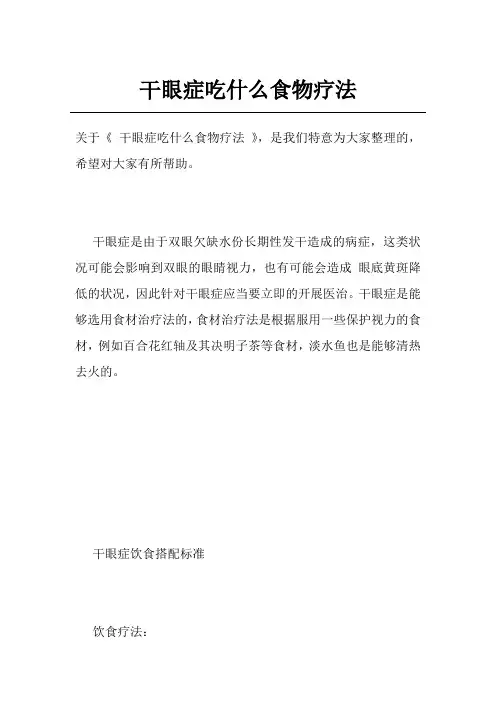 干眼症吃什么食物疗法

关于《 干眼症吃什么食物疗法 》，是我们特意为大家整理的，希望对大家有所帮助。

干眼症是由于双眼欠缺水份长期性发干造成的病症，这类状况可能会影响到双眼的眼睛视力，也有可能会造成 眼底黄斑降低的状况，因此针对干眼症应当要立即的开展医治。干眼症是能够选用食材治疗法的，食材治疗法是根据服用一些保护视力的食材，例如百合花红轴及其决明子茶等食材，淡水鱼也是能够清热去火的。

干眼症饮食搭配标准

饮食疗法：